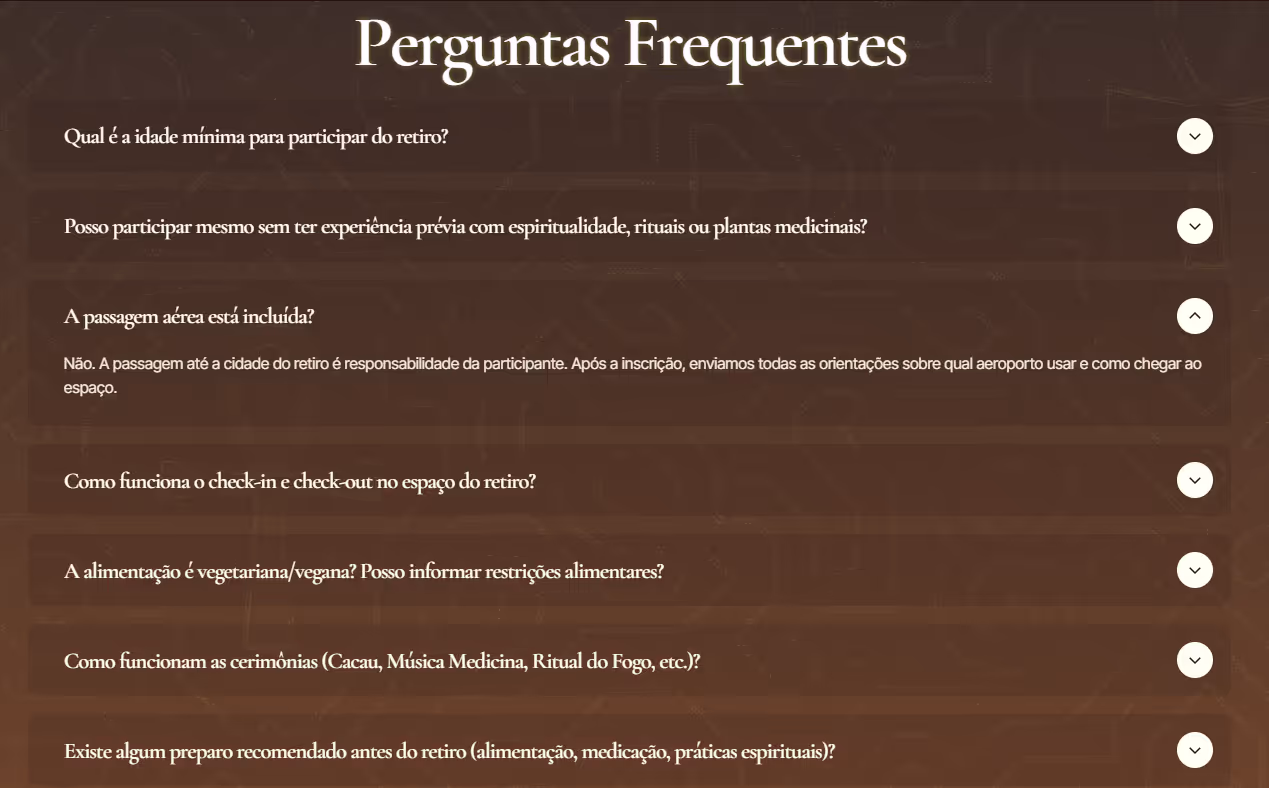 Perguntas Frequentes

Qual é a idade mínima para participar do retiro?

Posso participar mesmo sem ter experiência prévia com espiritualidade, rituais ou plantas medicinais?

A passagem aérea está incluída?

Não. A passagem até a cidade do retiro é responsabilidade da participante. Após a inscrição, enviamos todas as orientações sobre qual aeroporto usar e como chegar ao espaço.

Como funciona o check-in e check-out no espaço do retiro?

A alimentação é vegetariana/vegana? Posso informar restrições alimentares?

Como funcionam as cerimônias (Cacau, Música Medicina, Ritual do Fogo, etc.)?

Existe algum preparo recomendado antes do retiro (alimentação, medicação, práticas espirituais)?